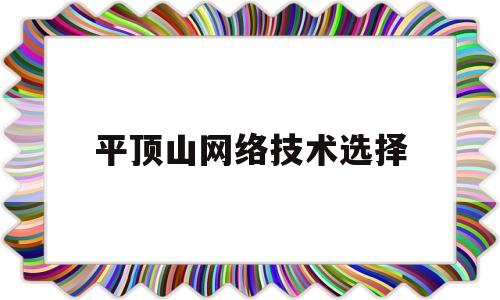 平顶山网络技术选择